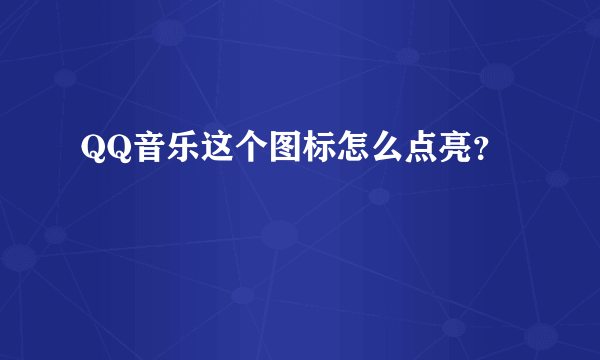 QQ音乐这个图标怎么点亮？